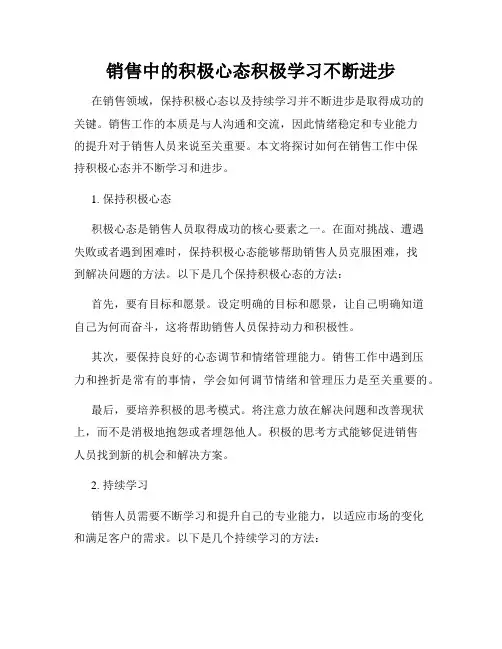 销售中的积极心态积极学习不断进步

在销售领域，保持积极心态以及持续学习并不断进步是取得成功的关键。销售工作的本质是与人沟通和交流，因此情绪稳定和专业能力的提升对于销售人员来说至关重要。本文将探讨如何在销售工作中保持积极心态并不断学习和进步。

1. 保持积极心态

积极心态是销售人员取得成功的核心要素之一。在面对挑战、遭遇失败或者遇到困难时，保持积极心态能够帮助销售人员克服困难，找到解决问题的方法。以下是几个保持积极心态的方法：

首先，要有目标和愿景。设定明确的目标和愿景，让自己明确知道自己为何而奋斗，这将帮助销售人员保持动力和积极性。

其次，要保持良好的心态调节和情绪管理能力。销售工作中遇到压力和挫折是常有的事情，学会如何调节情绪和管理压力是至关重要的。

最后，要培养积极的思考模式。将注意力放在解决问题和改善现状上，而不是消极地抱怨或者埋怨他人。积极的思考方式能够促进销售人员找到新的机会和解决方案。

2. 持续学习

销售人员需要不断学习和提升自己的专业能力，以适应市场的变化和满足客户的需求。以下是几个持续学习的方法：